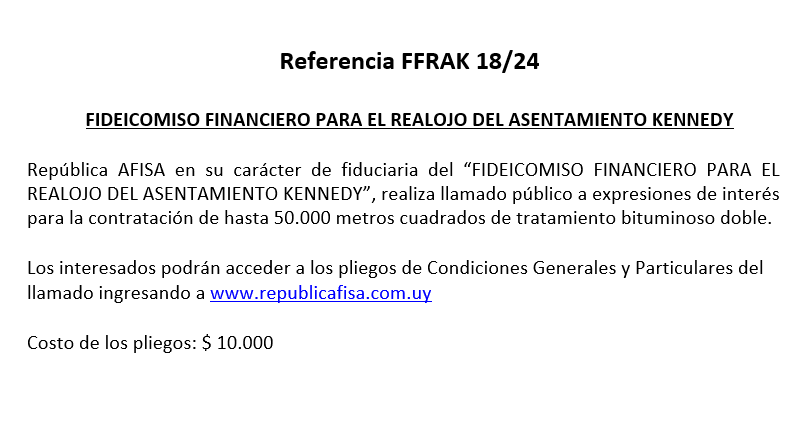 Referencia FFRAK 18/24

FIDEICOMISO FINANCIERO PARA EL REALOJO DEL ASENTAMIENTO KENNEDY

República AFISA en su carácter de fiduciaria del "FIDEICOMISO FINANCIERO PARA EL REALOJO DEL ASENTAMIENTO KENNEDY", realiza llamado público a expresiones de interés para la contratación de hasta 50.000 metros cuadrados de tratamiento bituminoso doble.

Los interesados podrán acceder a los pliegos de Condiciones Generales y Particulares del llamado ingresando a www.republicafisa.com.uy

Costo de los pliegos: $ 10.000